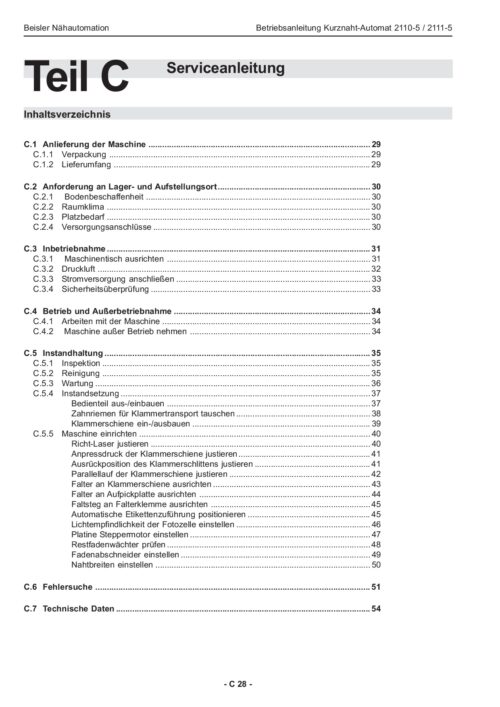 Beisler Nähautomation

Betriebsanleitung Kurznaht-Automat 2110-5 / 2111-5

Teil C Serviceanleitung

Inhaltsverzeichnis

C.1 Anlieferung der Maschine ........ 29
C.1.1 Verpackung ........ 29
C.1.2 Lieferumfang ........ 29

C.2 Anforderung an Lager- und Aufstellungsort ........ 30
C.2.1 Bodenbeschaffenheit ........ 30
C.2.2 Raumklima ........ 30
C.2.3 Platzbedarf ........ 30
C.2.4 Versorgungsanschlüsse ........ 30

C.3 Inbetriebnahme ........ 31
C.3.1 Maschinentisch ausrichten ........ 31
C.3.2 Druckluft ........ 32
C.3.3 Stromversorgung anschließen ........ 33
C.3.4 Sicherheitsüberprüfung ........ 33

C.4 Betrieb und Außerbetriebnahme ........ 34
C.4.1 Arbeiten mit der Maschine ........ 34
C.4.2 Maschine außer Betrieb nehmen ........ 34

C.5 Instandhaltung ........ 35
C.5.1 Inspektion ........ 35
C.5.2 Reinigung ........ 35
C.5.3 Wartung ........ 36
C.5.4 Instandsetzung ........ 37
Bedienteil aus-/einbauen ........ 37
Zahnriemen für Klammertransport tauschen ........ 38
Klammerschiene ein-/ausbauen ........ 39
C.5.5 Maschine einrichten ........ 40
Richt-Laser justieren ........ 40
Anpressdruck der Klammerschiene justieren ........ 41
Ausrückposition des Klammerschlittens justieren ........ 41
Parallellauf der Klammerschiene justieren ........ 42
Falter an Klammerschiene ausrichten ........ 43
Falter an Aufpickplatte ausrichten ........ 44
Faltsteg an Falterklemme ausrichten ........ 45
Automatische Etikettenzuführung positionieren ........ 45
Lichtempfindlichkeit der Fotozelle einstellen ........ 46
Platine Steppermotor einstellen ........ 47
Restfadenwächter prüfen ........ 48
Fadenabschneider einstellen ........ 49
Nahtbreiten einstellen ........ 50

C.6 Fehlersuche ........ 51

C.7 Technische Daten ........ 54

- C 28 -